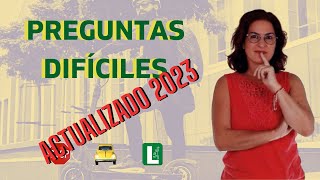 PREGUNTAS DIFÍCILES

ACTUALIZADO 2023

L